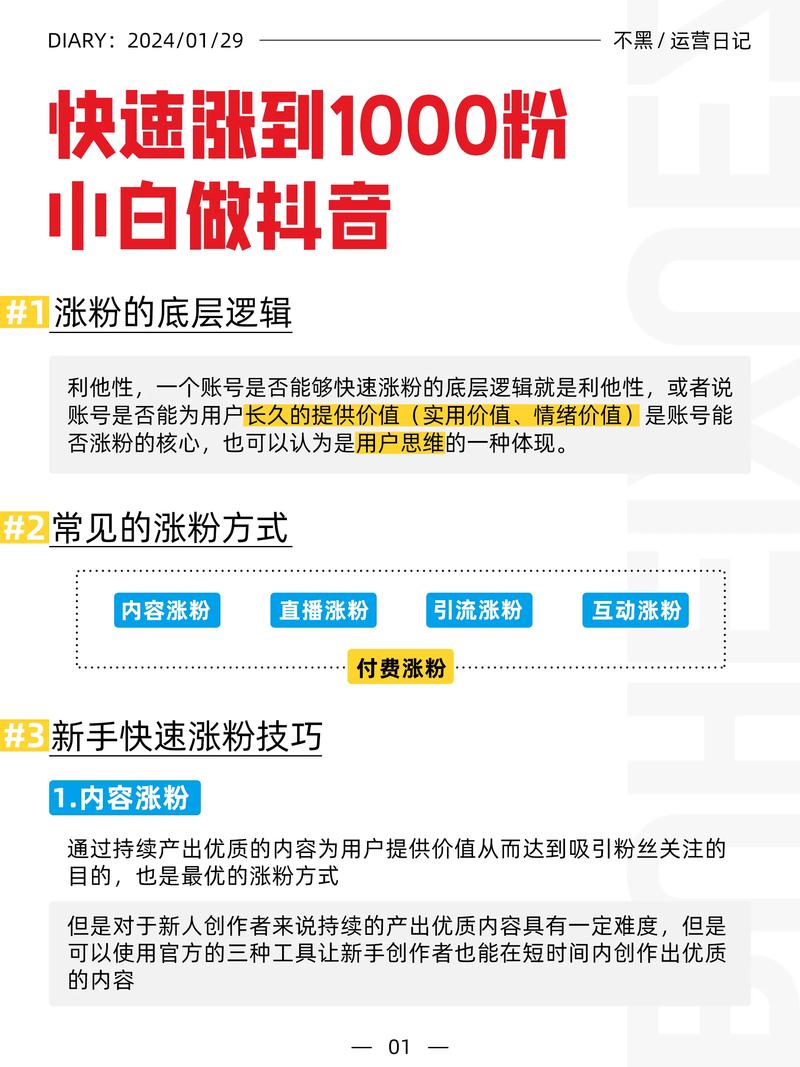 DIARY：2024/01/29 不黑 / 运营日记

快速涨到1000粉
小白做抖音

#1 涨粉的底层逻辑

利他性，一个账号是否能够快速涨粉的底层逻辑就是利他性，或者说账号是否能为用户长久的提供价值（实用价值、情绪价值）是账号能否涨粉的核心，也可以认为是用户思维的一种体现。

#2 常见的涨粉方式

内容涨粉 直播涨粉 引流涨粉 互动涨粉
付费涨粉

#3 新手快速涨粉技巧

1.内容涨粉

通过持续产出优质的内容为用户提供价值从而达到吸引粉丝关注的目的，也是最优的涨粉方式

但是对于新人创作者来说持续的产出优质内容具有一定难度，但是可以使用官方的三种工具让新手创作者也能在短时间内创作出优质的内容

— 01 —